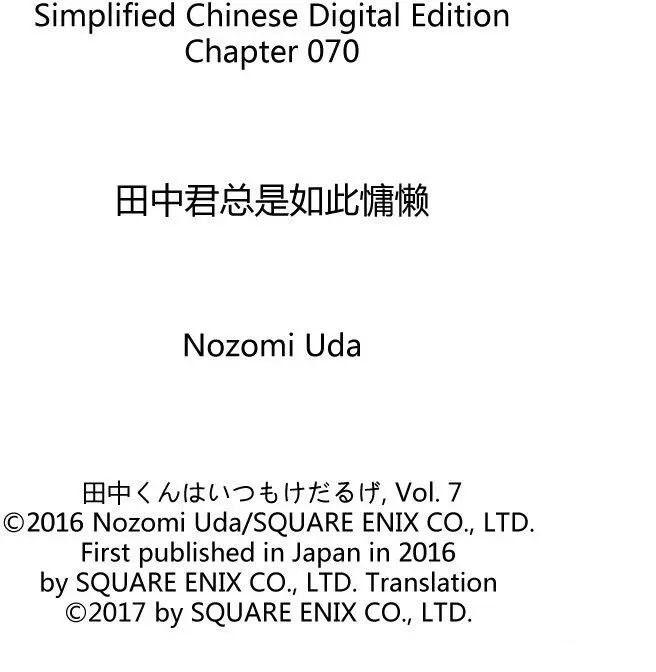 Simplified Chinese Digital Edition
Chapter 070

田中君总是如此慵懒

Nozomi Uda

田中くんはいつもけだるげ, Vol. 7
©2016 Nozomi Uda/SQUARE ENIX CO., LTD.
First published in Japan in 2016
by SQUARE ENIX CO., LTD. Translation
©2017 by SQUARE ENIX CO., LTD.